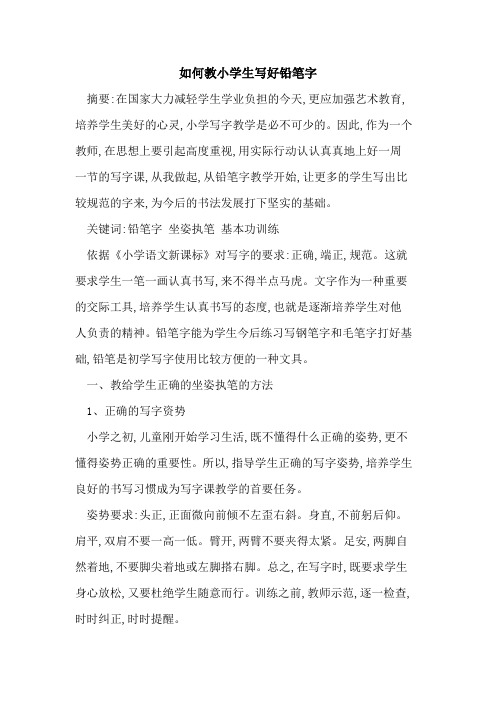 如何教小学生写好铅笔字

摘要:在国家大力减轻学生学业负担的今天,更应加强艺术教育,培养学生美好的心灵,小学写字教学是必不可少的。因此,作为一个教师,在思想上要引起高度重视,用实际行动认认真真地上好一周一节的写字课,从我做起,从铅笔字教学开始,让更多的学生写出比较规范的字来,为今后的书法发展打下坚实的基础。

关键词:铅笔字 坐姿执笔 基本功训练

依据《小学语文新课标》对写字的要求:正确,端正,规范。这就要求学生一笔一画认真书写,来不得半点马虎。文字作为一种重要的交际工具,培养学生认真书写的态度,也就是逐渐培养学生对他人负责的精神。铅笔字能为学生今后练习写钢笔字和毛笔字打好基础,铅笔是初学写字使用比较方便的一种文具。

一、教给学生正确的坐姿执笔的方法

1、正确的写字资势

小学之初,儿童刚开始学习生活,既不懂得什么正确的姿势,更不懂得姿势正确的重要性。所以,指导学生正确的写字姿势,培养学生良好的书写习惯成为写字课教学的首要任务。

姿势要求:头正,正面微向前倾不左歪右斜。身直,不前躬后仰。肩平,双肩不要一高一低。臂开,两臂不要夹得太紧。足安,两脚自然着地,不要脚尖着地或左脚搭右脚。总之,在写字时,既要求学生身心放松,又要杜绝学生随意而行。训练之前,教师示范,逐一检查,时时纠正,时时提醒。